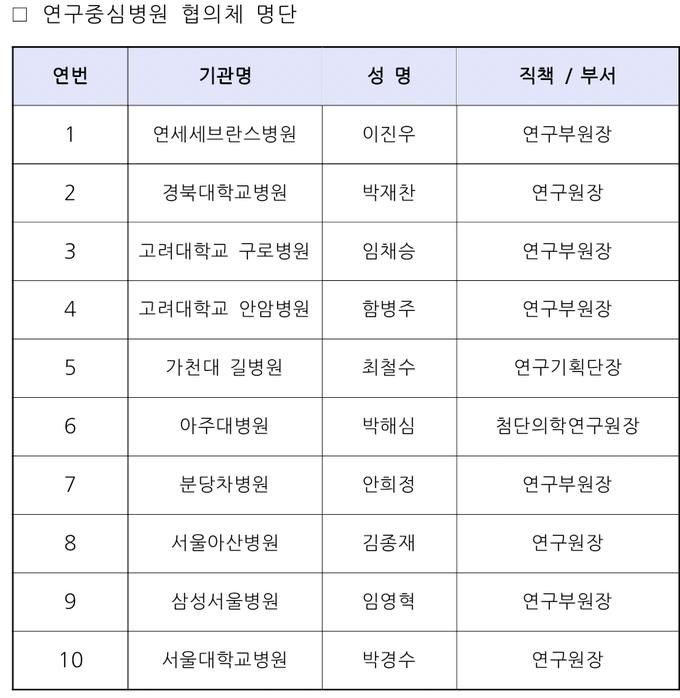 □ 연구중심병원 협의체 명단

| 연번 | 기관명 | 성 명 | 직책 / 부서 |
|---|---|---|---|
| 1 | 연세세브란스병원 | 이진우 | 연구부원장 |
| 2 | 경북대학교병원 | 박재찬 | 연구원장 |
| 3 | 고려대학교 구로병원 | 임채승 | 연구부원장 |
| 4 | 고려대학교 안암병원 | 함병주 | 연구부원장 |
| 5 | 가천대 길병원 | 최철수 | 연구기획단장 |
| 6 | 아주대병원 | 박해심 | 첨단의학연구원장 |
| 7 | 분당차병원 | 안희정 | 연구부원장 |
| 8 | 서울아산병원 | 김종재 | 연구원장 |
| 9 | 삼성서울병원 | 임영혁 | 연구부원장 |
| 10 | 서울대학교병원 | 박경수 | 연구원장 |